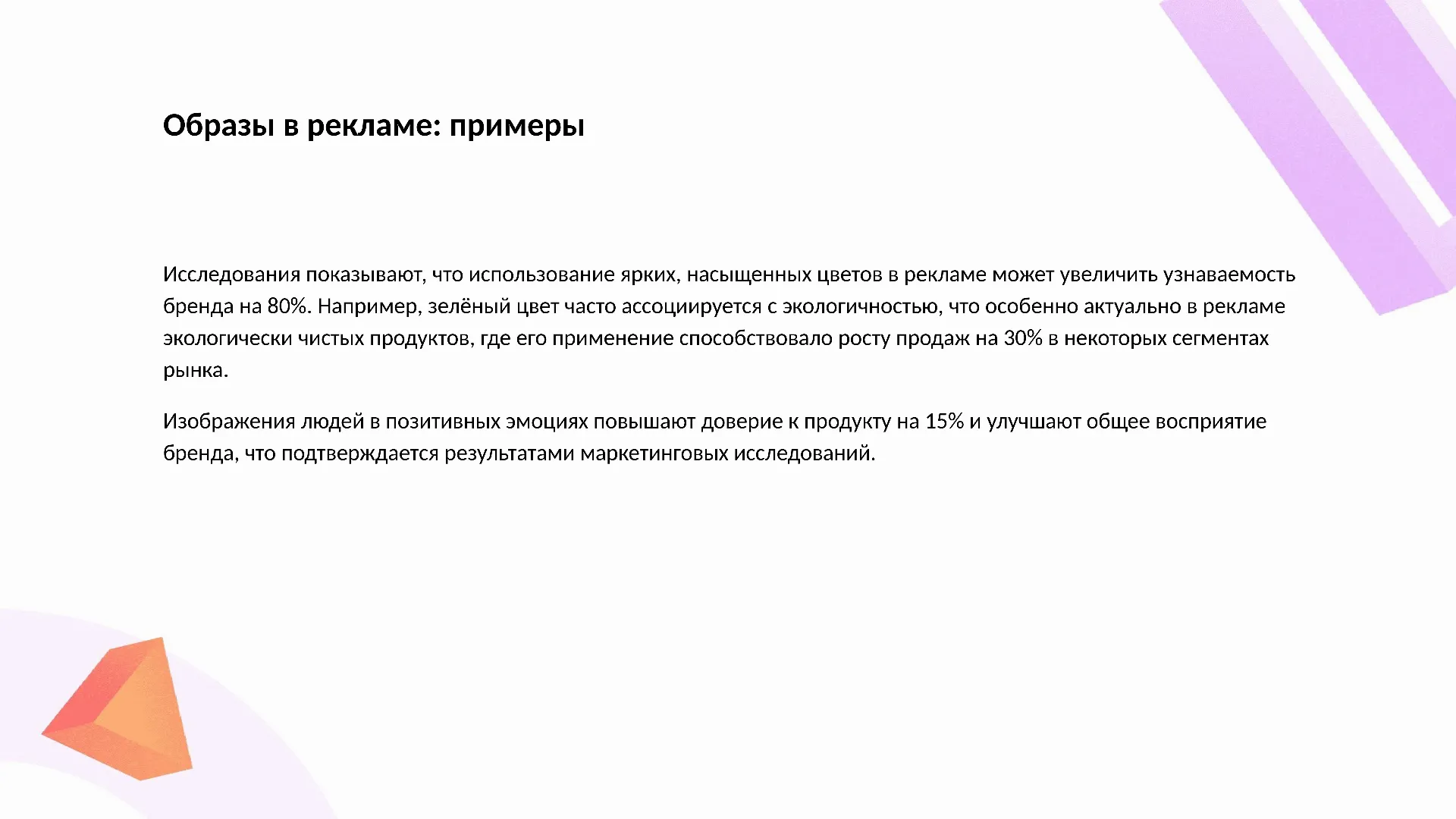 Образы в рекламе: примеры

Исследования показывают, что использование ярких, насыщенных цветов в рекламе может увеличить узнаваемость бренда на 80%. Например, зелёный цвет часто ассоциируется с экологичностью, что особенно актуально в рекламе экологически чистых продуктов, где его применение способствовало росту продаж на 30% в некоторых сегментах рынка.

Изображения людей в позитивных эмоциях повышают доверие к продукту на 15% и улучшают общее восприятие бренда, что подтверждается результатами маркетинговых исследований.